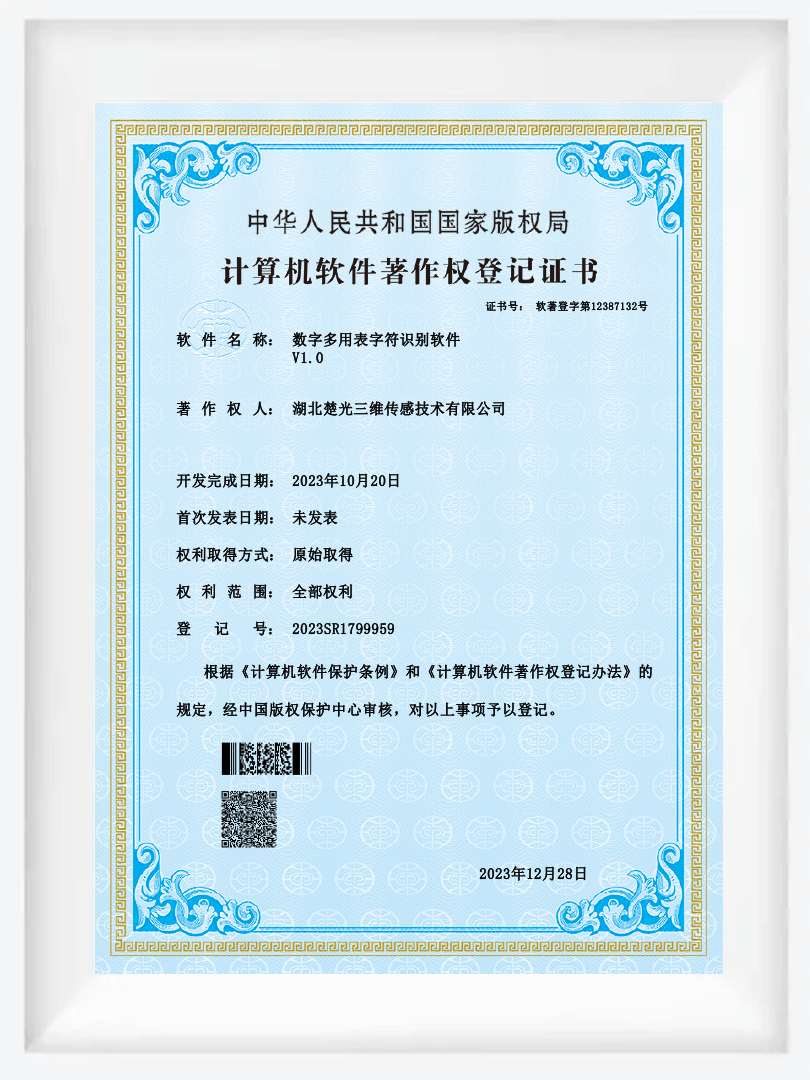 中华人民共和国国家版权局

计算机软件著作权登记证书

证书号： 软著登字第12387132号

软 件 名 称： 数字多用表字符识别软件 V1.0

著 作 权 人： 湖北楚光三维传感技术有限公司

开发完成日期： 2023年10月20日

首次发表日期： 未发表

权利取得方式： 原始取得

权 利 范 围： 全部权利

登 记 号： 2023SR1799959

根据《计算机软件保护条例》和《计算机软件著作权登记办法》的规定，经中国版权保护中心审核，对以上事项予以登记。

2023年12月28日